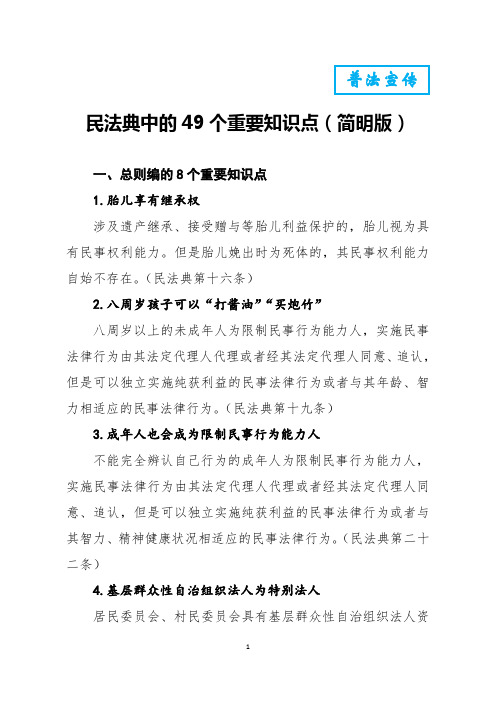 普法宣传

民法典中的 49 个重要知识点（简明版）

一、总则编的 8 个重要知识点

1. 胎儿享有继承权

涉及遗产继承、接受赠与等胎儿利益保护的，胎儿视为具有民事权利能力。但是胎儿娩出时为死体的，其民事权利能力自始不存在。（民法典第十六条）

2. 八周岁孩子可以“打酱油”“买炮竹”

八周岁以上的未成年人为限制民事行为能力人，实施民事法律行为由其法定代理人代理或者经其法定代理人同意、追认，但是可以独立实施纯获利益的民事法律行为或者与其年龄、智力相适应的民事法律行为。（民法典第十九条）

3. 成年人也会成为限制民事行为能力人

不能完全辨认自己行为的成年人为限制民事行为能力人，实施民事法律行为由其法定代理人代理或者经其法定代理人同意、追认，但是可以独立实施纯获利益的民事法律行为或者与其智力、精神健康状况相适应的民事法律行为。（民法典第二十二条）

4. 基层群众性自治组织法人为特别法人

居民委员会、村民委员会具有基层群众性自治组织法人资

1